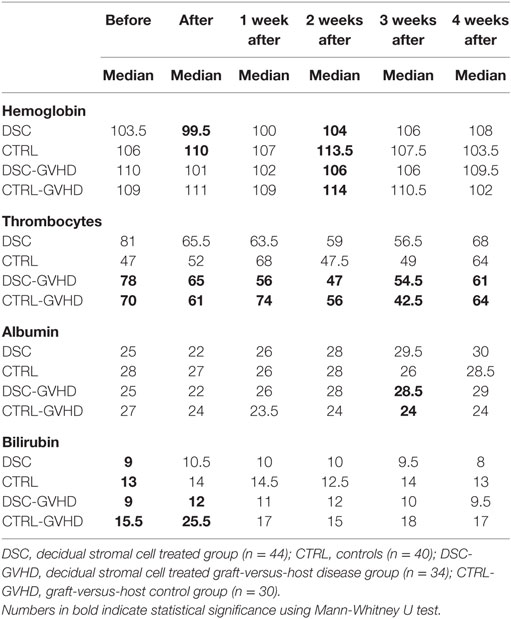 | | Before | After | 1 week after | 2 weeks after | 3 weeks after | 4 weeks after |
|---|---|---|---|---|---|---|
| | Median | Median | Median | Median | Median | Median |
| **Hemoglobin** | | | | | | |
| DSC | 103.5 | **99.5** | 100 | **104** | 106 | 108 |
| CTRL | 106 | **110** | 107 | **113.5** | 107.5 | 103.5 |
| DSC-GVHD | 110 | 101 | 102 | **106** | 106 | 109.5 |
| CTRL-GVHD | 109 | 111 | 109 | **114** | 110.5 | 102 |
| **Thrombocytes** | | | | | | |
| DSC | 81 | 65.5 | 63.5 | 59 | 56.5 | 68 |
| CTRL | 47 | 52 | 68 | 47.5 | 49 | 64 |
| DSC-GVHD | **78** | **65** | **56** | **47** | **54.5** | **61** |
| CTRL-GVHD | **70** | **61** | **74** | **56** | **42.5** | **64** |
| **Albumin** | | | | | | |
| DSC | 25 | 22 | 26 | 28 | 29.5 | 30 |
| CTRL | 28 | 27 | 26 | 28 | 26 | 28.5 |
| DSC-GVHD | 25 | 22 | 26 | 28 | **28.5** | 29 |
| CTRL-GVHD | 27 | 24 | 23.5 | 24 | **24** | 24 |
| **Bilirubin** | | | | | | |
| DSC | **9** | 10.5 | 10 | 10 | 9.5 | 8 |
| CTRL | **13** | 14 | 14.5 | 12.5 | 14 | 13 |
| DSC-GVHD | **9** | **12** | 11 | 12 | 10 | 9.5 |
| CTRL-GVHD | **15.5** | **25.5** | 17 | 15 | 18 | 17 |

DSC, decidual stromal cell treated group (n = 44); CTRL, controls (n = 40); DSC-GVHD, decidual stromal cell treated graft-versus-host disease group (n = 34); CTRL-GVHD, graft-versus-host control group (n = 30).
Numbers in bold indicate statistical significance using Mann-Whitney U test.